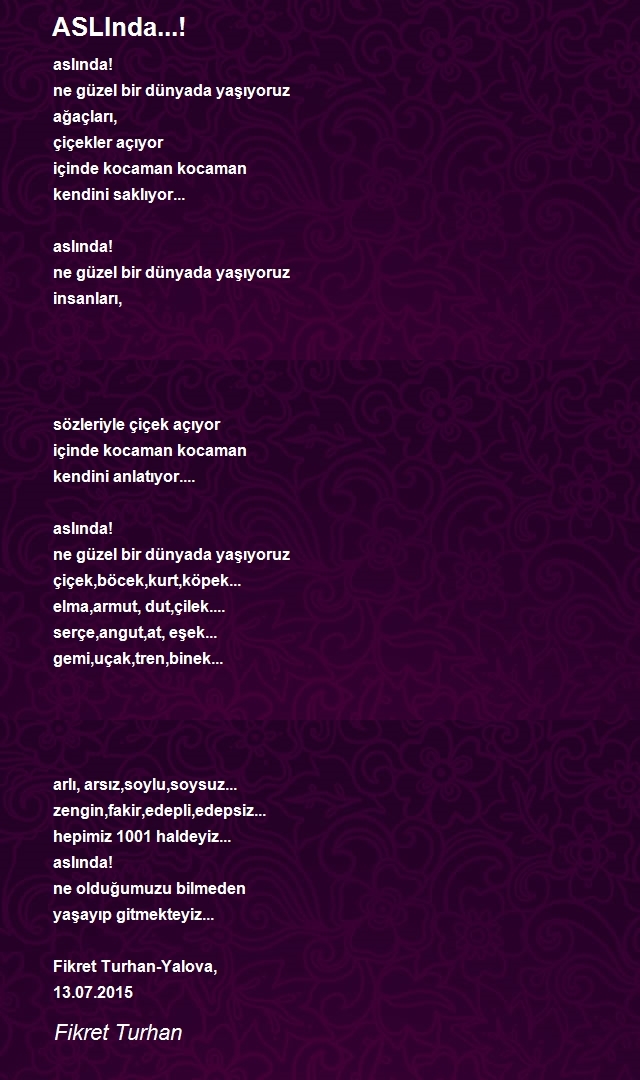 ASLInda...!

aslında!
ne güzel bir dünyada yaşıyoruz
ağaçları,
çiçekler açıyor
içinde kocaman kocaman
kendini saklıyor...

aslında!
ne güzel bir dünyada yaşıyoruz
insanları,

sözleriyle çiçek açıyor
içinde kocaman kocaman
kendini anlatıyor....

aslında!
ne güzel bir dünyada yaşıyoruz
çiçek,böcek,kurt,köpek...
elma,armut, dut,çilek....
serçe,angut,at, eşek...
gemi,uçak,tren,binek...

arlı, arsız,soylu,soysuz...
zengin,fakir,edepli,edepsiz...
hepimiz 1001 haldeyiz...
aslında!
ne olduğumuzu bilmeden
yaşayıp gitmekteyiz...

Fikret Turhan-Yalova,
13.07.2015

Fikret Turhan